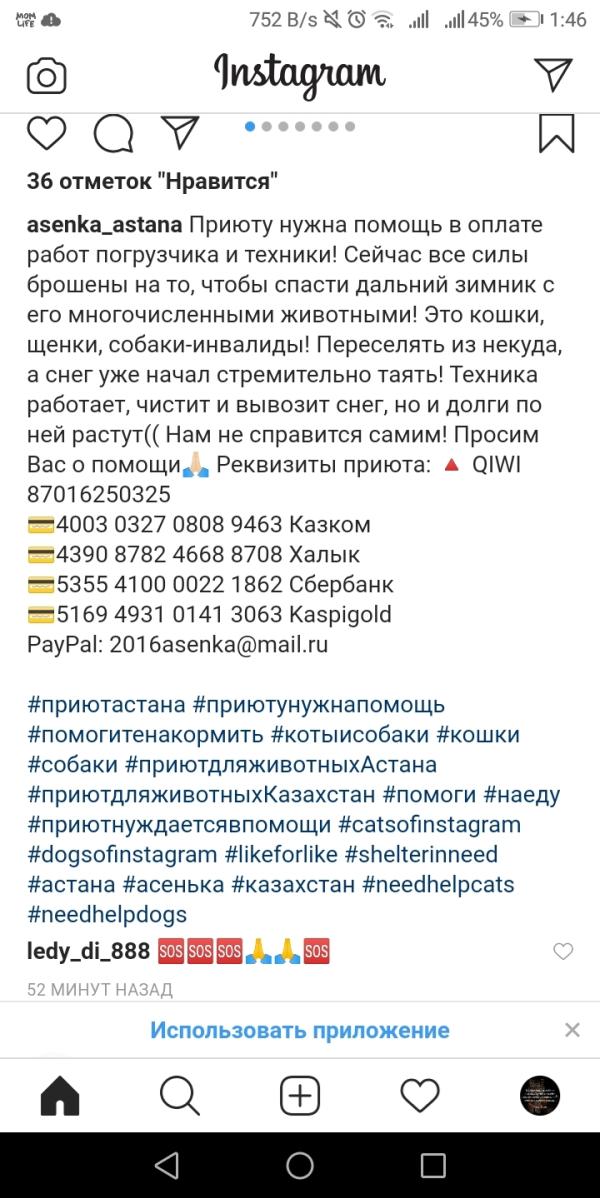 MOM LIFE 752 B/s 45% 1:46

Instagram

36 отметок "Нравится"

asenka_astana Приюту нужна помощь в оплате работ погрузчика и техники! Сейчас все силы брошены на то, чтобы спасти дальний зимник с его многочисленными животными! Это кошки, щенки, собаки-инвалиды! Переселять из некуда, а снег уже начал стремительно таять! Техника работает, чистит и вывозит снег, но и долги по ней растут(( Нам не справится самим! Просим Вас о помощи🙏🏻 Реквизиты приюта: 🔺 QIWI 87016250325
💳4003 0327 0808 9463 Казком
💳4390 8782 4668 8708 Халык
💳5355 4100 0022 1862 Сбербанк
💳5169 4931 0141 3063 Kaspigold
PayPal: 2016asenka@mail.ru

#приютастана #приютунужнапомощь #помогитенакормить #котыисобаки #кошки #собаки #приютдляживотныхАстана #приютдляживотныхКазахстан #помоги #наеду #приютнуждаетсявпомощи #catsofinstagram #dogsofinstagram #likeforlike #shelterinneed #астана #асенька #казахстан #needhelpcats #needhelpdogs

ledy_di_888 🆘🆘🆘🙏🙏🆘

52 МИНУТ НАЗАД

Использовать приложение